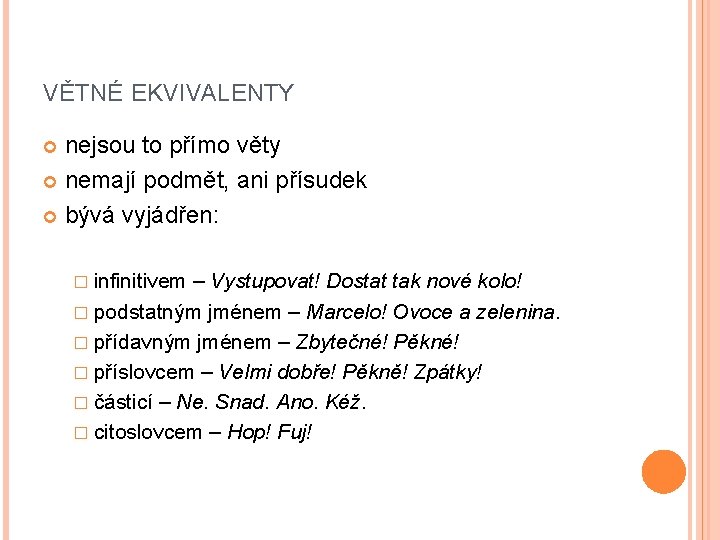 VĚTNÉ EKVIVALENTY

nejsou to přímo věty

nemají podmět, ani přísudek

bývá vyjádřen:

infinitivem – Vystupovat! Dostat tak nové kolo!

podstatným jménem – Marcelo! Ovoce a zelenina.

přídavným jménem – Zbytečné! Pěkné!

příslovcem – Velmi dobře! Pěkně! Zpátky!

částicí – Ne. Snad. Ano. Kéž.

citoslovcem – Hop! Fuj!